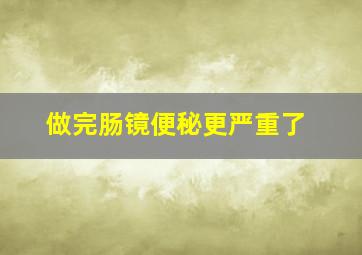 做完肠镜便秘更严重了